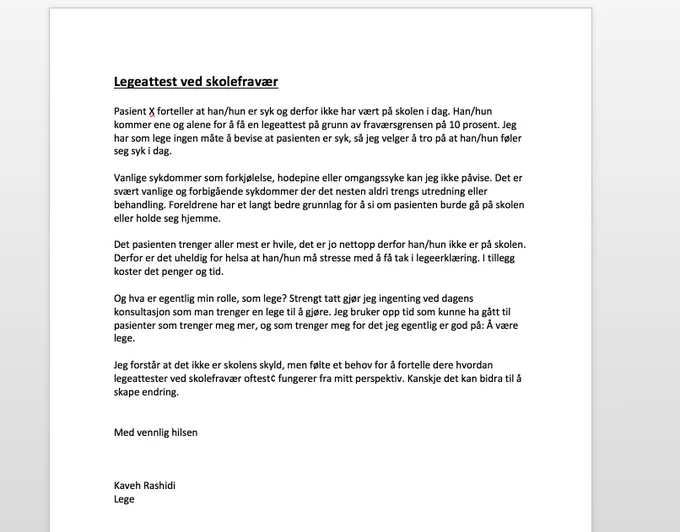 Legeattest ved skolefravær

Pasient X forteller at han/hun er syk og derfor ikke har vært på skolen i dag. Han/hun kommer ene og alene for å få en legeattest på grunn av fraværsgrensen på 10 prosent. Jeg har som lege ingen måte å bevise at pasienten er syk, så jeg velger å tro på at han/hun føler seg syk i dag.

Vanlige sykdommer som forkjølelse, hodepine eller omgangssyke kan jeg ikke påvise. Det er svært vanlige og forbigående sykdommer der det nesten aldri trengs utredning eller behandling. Foreldrene har et langt bedre grunnlag for å si om pasienten burde gå på skolen eller holde seg hjemme.

Det pasienten trenger aller mest er hvile, det er jo nettopp derfor han/hun ikke er på skolen. Derfor er det uheldig for helsa at han/hun må stresse med å få tak i legeerklæring. I tillegg koster det penger og tid.

Og hva er egentlig min rolle, som lege? Strengt tatt gjør jeg ingenting ved dagens konsultasjon som man trenger en lege til å gjøre. Jeg bruker opp tid som kunne ha gått til pasienter som trenger meg mer, og som trenger meg for det jeg egentlig er god på: Å være lege.

Jeg forstår at det ikke er skolens skyld, men følte et behov for å fortelle dere hvordan legeattester ved skolefravær oftest¢ fungerer fra mitt perspektiv. Kanskje det kan bidra til å skape endring.

Med vennlig hilsen

Kaveh Rashidi
Lege